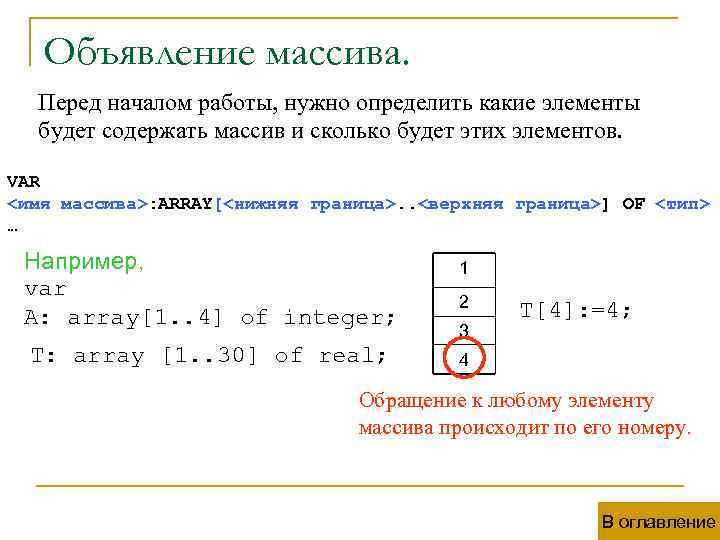 Объявление массива.

Перед началом работы, нужно определить какие элементы будет содержать массив и сколько будет этих элементов.

VAR
<имя массива>:ARRAY[<нижняя граница>..<верхняя граница>] OF <тип>
…

Например,
var
A: array[1..4] of integer;
T: array [1..30] of real;

1
2
3
4

T[4]:=4;

Обращение к любому элементу массива происходит по его номеру.

В оглавление